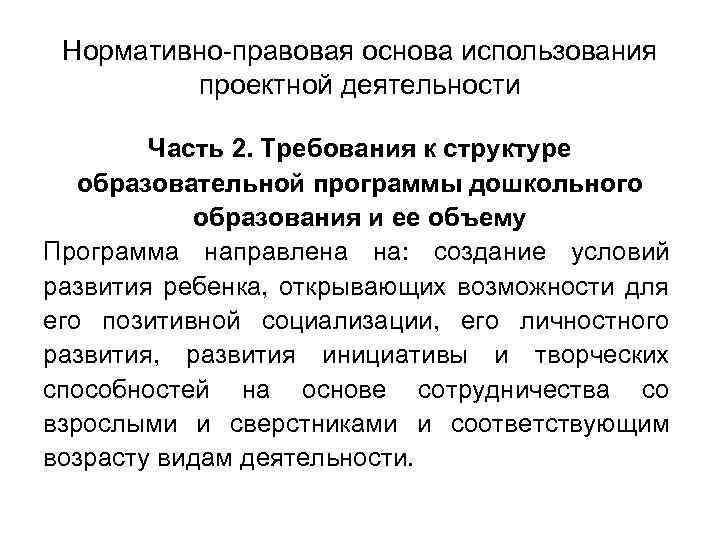 Нормативно-правовая основа использования проектной деятельности

Часть 2. Требования к структуре образовательной программы дошкольного образования и ее объему

Программа направлена на: создание условий развития ребенка, открывающих возможности для его позитивной социализации, его личностного развития, развития инициативы и творческих способностей на основе сотрудничества со взрослыми и сверстниками и соответствующим возрасту видам деятельности.